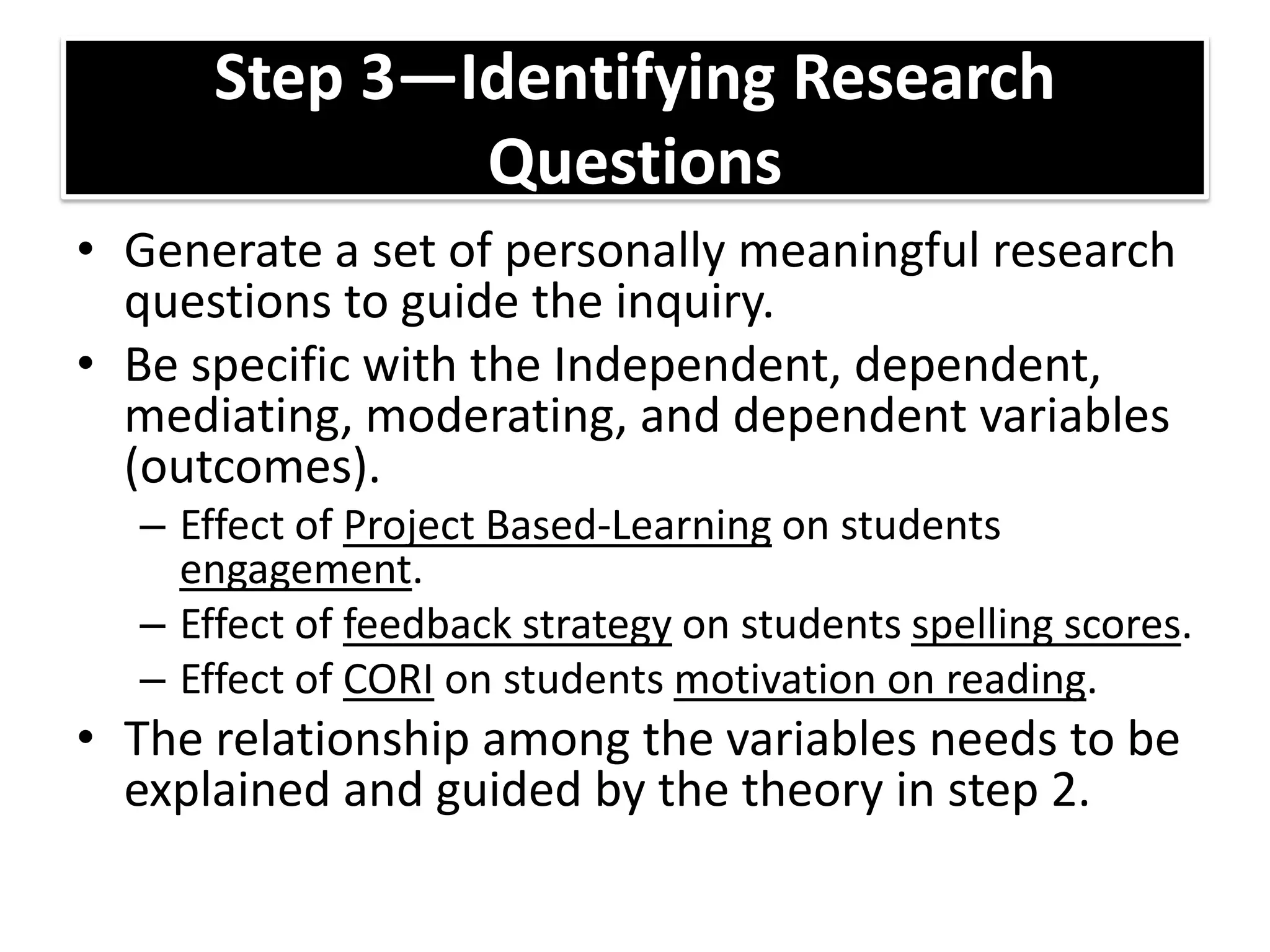 Step 3—Identifying Research Questions

• Generate a set of personally meaningful research questions to guide the inquiry.
• Be specific with the Independent, dependent, mediating, moderating, and dependent variables (outcomes).
– Effect of Project Based-Learning on students engagement.
– Effect of feedback strategy on students spelling scores.
– Effect of CORI on students motivation on reading.
• The relationship among the variables needs to be explained and guided by the theory in step 2.